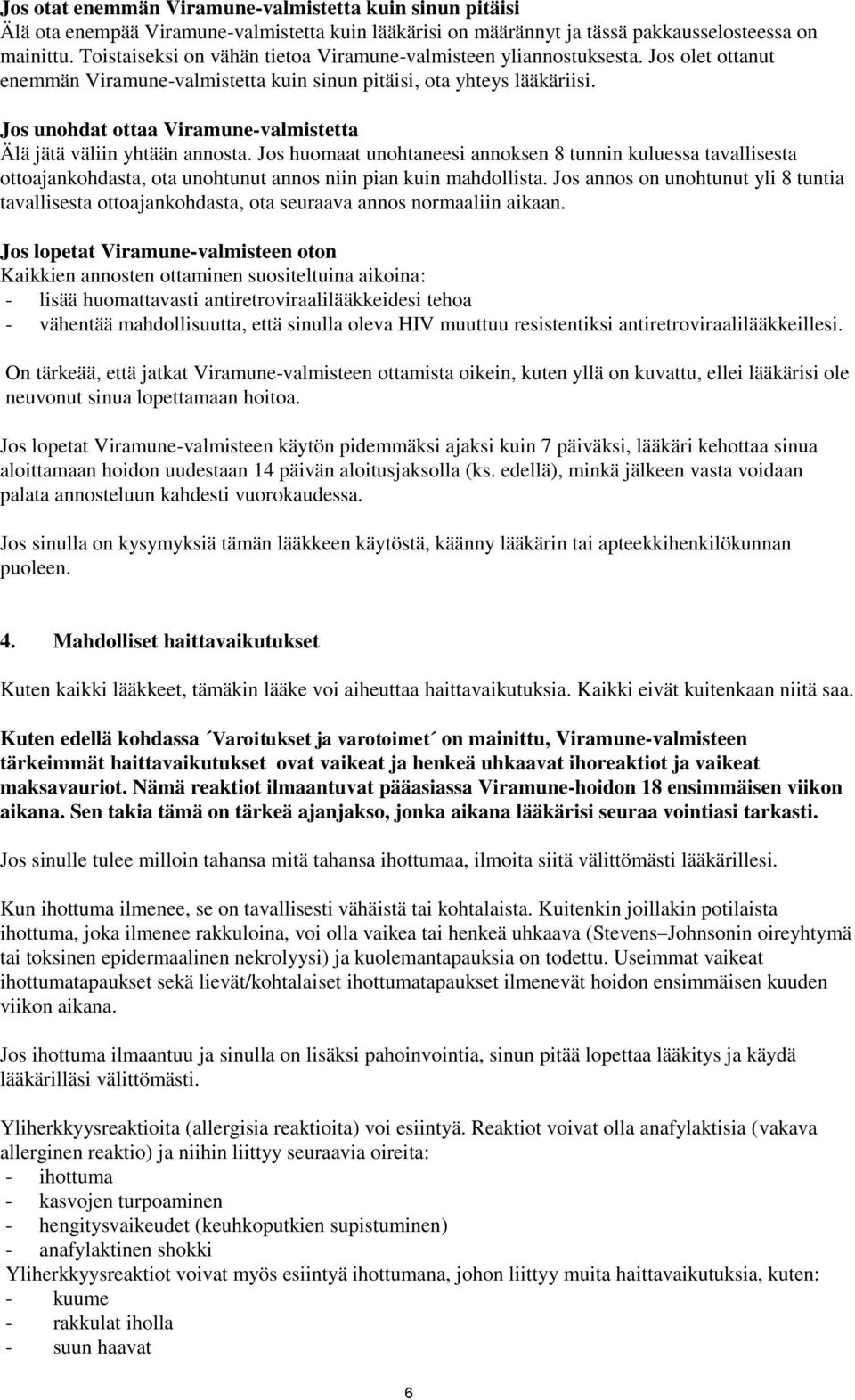 Jos otat enemmän Viramune-valmistetta kuin sinun pitäisi
Älä ota enempää Viramune-valmistetta kuin lääkärisi on määrännyt ja tässä pakkausselosteessa on mainittu. Toistaiseksi on vähän tietoa Viramune-valmisteen yliannostuksesta. Jos olet ottanut enemmän Viramune-valmistetta kuin sinun pitäisi, ota yhteys lääkäriisi.

Jos unohdat ottaa Viramune-valmistetta
Älä jätä väliin yhtään annosta. Jos huomaat unohtaneesi annoksen 8 tunnin kuluessa tavallisesta ottoajankohdasta, ota unohtunut annos niin pian kuin mahdollista. Jos annos on unohtunut yli 8 tuntia tavallisesta ottoajankohdasta, ota seuraava annos normaaliin aikaan.

Jos lopetat Viramune-valmisteen oton
Kaikkien annosten ottaminen suositeltuina aikoina:
- lisää huomattavasti antiretroviraalilääkkeidesi tehoa
- vähentää mahdollisuutta, että sinulla oleva HIV muuttuu resistentiksi antiretroviraalilääkkeillesi.

On tärkeää, että jatkat Viramune-valmisteen ottamista oikein, kuten yllä on kuvattu, ellei lääkärisi ole neuvonut sinua lopettamaan hoitoa.

Jos lopetat Viramune-valmisteen käytön pidemmäksi ajaksi kuin 7 päiväksi, lääkäri kehottaa sinua aloittamaan hoidon uudestaan 14 päivän aloitusjaksolla (ks. edellä), minkä jälkeen vasta voidaan palata annosteluun kahdesti vuorokaudessa.

Jos sinulla on kysymyksiä tämän lääkkeen käytöstä, käänny lääkärin tai apteekkihenkilökunnan puoleen.

4. Mahdolliset haittavaikutukset

Kuten kaikki lääkkeet, tämäkin lääke voi aiheuttaa haittavaikutuksia. Kaikki eivät kuitenkaan niitä saa.

Kuten edellä kohdassa ´Varoitukset ja varotoimet´ on mainittu, Viramune-valmisteen tärkeimmät haittavaikutukset ovat vaikeat ja henkeä uhkaavat ihoreaktiot ja vaikeat maksavauriot. Nämä reaktiot ilmaantuvat pääasiassa Viramune-hoidon 18 ensimmäisen viikon aikana. Sen takia tämä on tärkeä ajanjakso, jonka aikana lääkärisi seuraa vointiasi tarkasti.

Jos sinulle tulee milloin tahansa mitä tahansa ihottumaa, ilmoita siitä välittömästi lääkärillesi.

Kun ihottuma ilmenee, se on tavallisesti vähäistä tai kohtalaista. Kuitenkin joillakin potilaista ihottuma, joka ilmenee rakkuloina, voi olla vaikea tai henkeä uhkaava (Stevens–Johnsonin oireyhtymä tai toksinen epidermaalinen nekrolyysi) ja kuolemantapauksia on todettu. Useimmat vaikeat ihottumatapaukset sekä lievät/kohtalaiset ihottumatapaukset ilmenevät hoidon ensimmäisen kuuden viikon aikana.

Jos ihottuma ilmaantuu ja sinulla on lisäksi pahoinvointia, sinun pitää lopettaa lääkitys ja käydä lääkärilläsi välittömästi.

Yliherkkyysreaktioita (allergisia reaktioita) voi esiintyä. Reaktiot voivat olla anafylaktisia (vakava allerginen reaktio) ja niihin liittyy seuraavia oireita:
- ihottuma
- kasvojen turpoaminen
- hengitysvaikeudet (keuhkoputkien supistuminen)
- anafylaktinen shokki
Yliherkkyysreaktiot voivat myös esiintyä ihottumana, johon liittyy muita haittavaikutuksia, kuten:
- kuume
- rakkulat iholla
- suun haavat

6